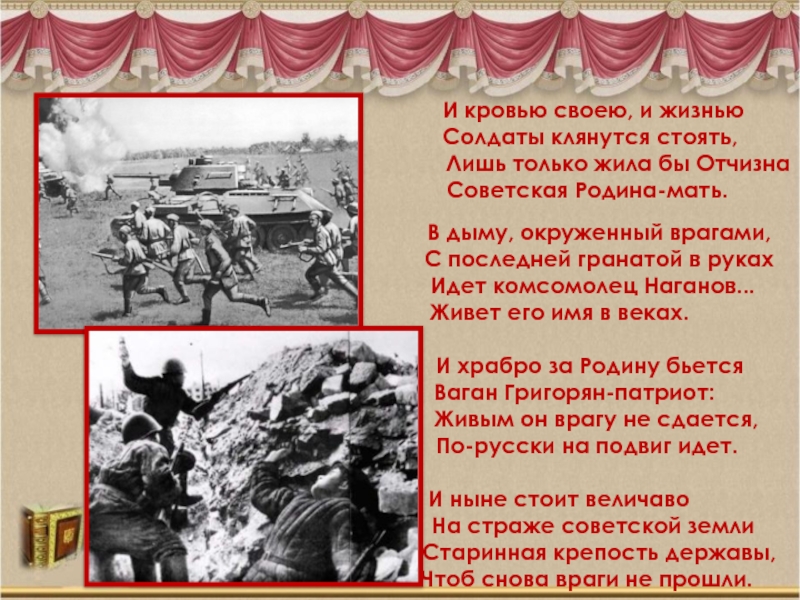 И кровью своею, и жизнью
Солдаты клянутся стоять,
Лишь только жила бы Отчизна
Советская Родина-мать.

В дыму, окруженный врагами,
С последней гранатой в руках
Идет комсомолец Наганов...
Живет его имя в веках.

И храбро за Родину бьется
Ваган Григорян-патриот:
Живым он врагу не сдается,
По-русски на подвиг идет.

И ныне стоит величаво
На страже советской земли
Старинная крепость державы,
Чтоб снова враги не прошли.